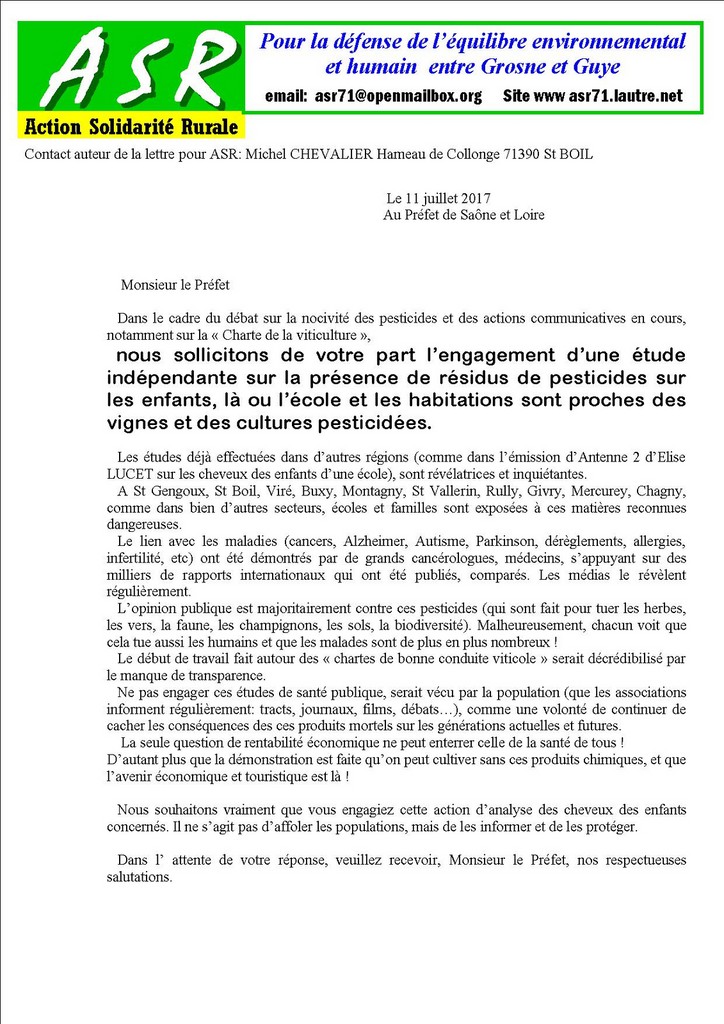 ASR
Action Solidarité Rurale

Pour la défense de l'équilibre environnemental et humain entre Grosne et Guye

email: asr71@openmailbox.org Site www asr71.lautre.net

Contact auteur de la lettre pour ASR: Michel CHEVALIER Hameau de Collonge 71390 St BOIL

Le 11 juillet 2017
Au Préfet de Saône et Loire

Monsieur le Préfet

Dans le cadre du débat sur la nocivité des pesticides et des actions communicatives en cours, notamment sur la « Charte de la viticulture »,

nous sollicitons de votre part l'engagement d'une étude indépendante sur la présence de résidus de pesticides sur les enfants, là ou l'école et les habitations sont proches des vignes et des cultures pesticidées.

Les études déjà effectuées dans d'autres régions (comme dans l'émission d'Antenne 2 d'Elise LUCET sur les cheveux des enfants d'une école), sont révélatrices et inquiétantes.
A St Gengoux, St Boil, Viré, Buxy, Montagny, St Vallerin, Rully, Givry, Mercurey, Chagny, comme dans bien d'autres secteurs, écoles et familles sont exposées à ces matières reconnues dangereuses.
Le lien avec les maladies (cancers, Alzheimer, Autisme, Parkinson, dérèglements, allergies, infertilité, etc) ont été démontrés par de grands cancérologues, médecins, s'appuyant sur des milliers de rapports internationaux qui ont été publiés, comparés. Les médias le révèlent régulièrement.
L'opinion publique est majoritairement contre ces pesticides (qui sont fait pour tuer les herbes, les vers, la faune, les champignons, les sols, la biodiversité). Malheureusement, chacun voit que cela tue aussi les humains et que les malades sont de plus en plus nombreux !
Le début de travail fait autour des « chartes de bonne conduite viticole » serait décrédibilisé par le manque de transparence.
Ne pas engager ces études de santé publique, serait vécu par la population (que les associations informent régulièrement: tracts, journaux, films, débats…), comme une volonté de continuer de cacher les conséquences des ces produits mortels sur les générations actuelles et futures.
La seule question de rentabilité économique ne peut enterrer celle de la santé de tous !
D'autant plus que la démonstration est faite qu'on peut cultiver sans ces produits chimiques, et que l'avenir économique et touristique est là !

Nous souhaitons vraiment que vous engagiez cette action d'analyse des cheveux des enfants concernés. Il ne s'agit pas d'affoler les populations, mais de les informer et de les protéger.

Dans l' attente de votre réponse, veuillez recevoir, Monsieur le Préfet, nos respectueuses salutations.